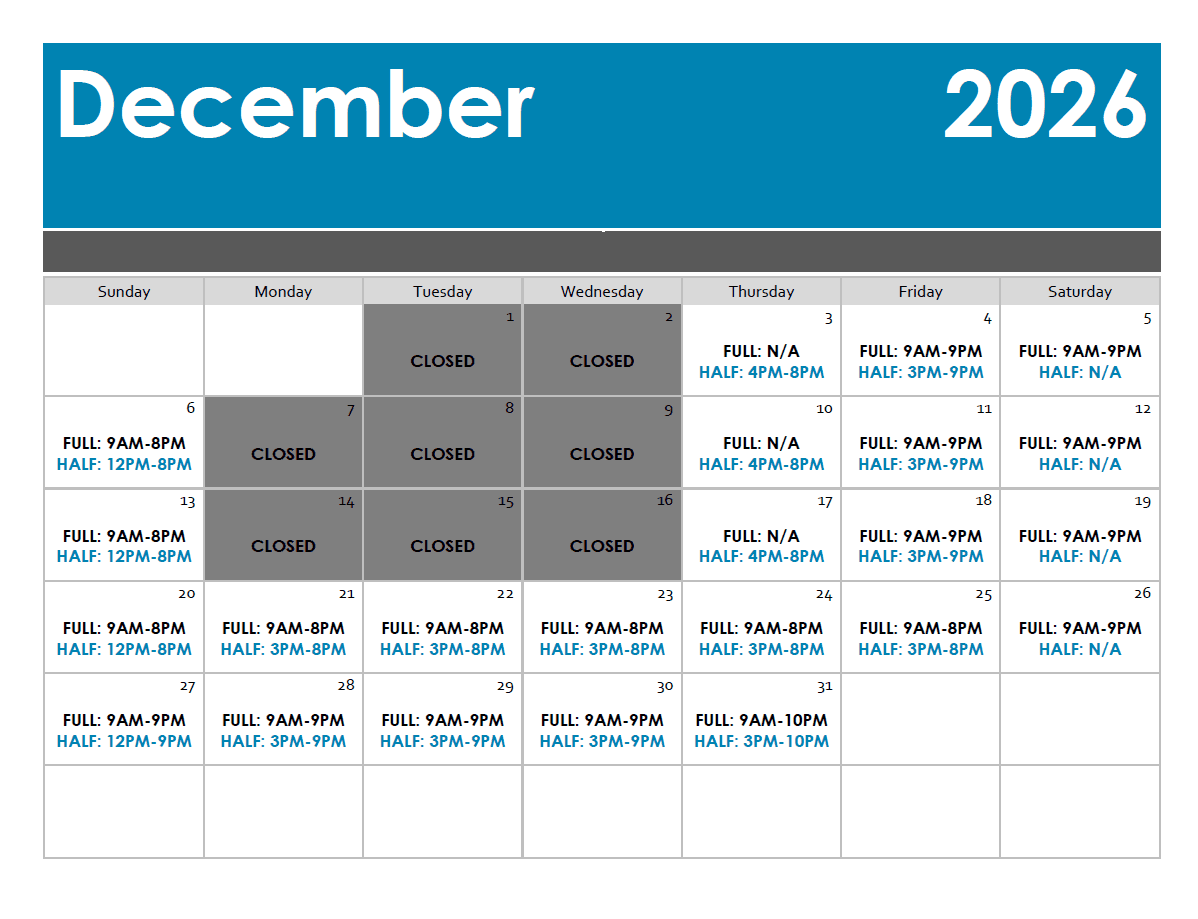 December 2026

| Sunday | Monday | Tuesday | Wednesday | Thursday | Friday | Saturday |
|---|---|---|---|---|---|---|
|  |  | 1 CLOSED | 2 CLOSED | 3 FULL: N/A HALF: 4PM-8PM | 4 FULL: 9AM-9PM HALF: 3PM-9PM | 5 FULL: 9AM-9PM HALF: N/A |
| 6 FULL: 9AM-8PM HALF: 12PM-8PM | 7 CLOSED | 8 CLOSED | 9 CLOSED | 10 FULL: N/A HALF: 4PM-8PM | 11 FULL: 9AM-9PM HALF: 3PM-9PM | 12 FULL: 9AM-9PM HALF: N/A |
| 13 FULL: 9AM-8PM HALF: 12PM-8PM | 14 CLOSED | 15 CLOSED | 16 CLOSED | 17 FULL: N/A HALF: 4PM-8PM | 18 FULL: 9AM-9PM HALF: 3PM-9PM | 19 FULL: 9AM-9PM HALF: N/A |
| 20 FULL: 9AM-8PM HALF: 12PM-8PM | 21 FULL: 9AM-8PM HALF: 3PM-8PM | 22 FULL: 9AM-8PM HALF: 3PM-8PM | 23 FULL: 9AM-8PM HALF: 3PM-8PM | 24 FULL: 9AM-8PM HALF: 3PM-8PM | 25 FULL: 9AM-8PM HALF: 3PM-8PM | 26 FULL: 9AM-9PM HALF: N/A |
| 27 FULL: 9AM-9PM HALF: 12PM-9PM | 28 FULL: 9AM-9PM HALF: 3PM-9PM | 29 FULL: 9AM-9PM HALF: 3PM-9PM | 30 FULL: 9AM-9PM HALF: 3PM-9PM | 31 FULL: 9AM-10PM HALF: 3PM-10PM |  |  |
|  |  |  |  |  |  |  |